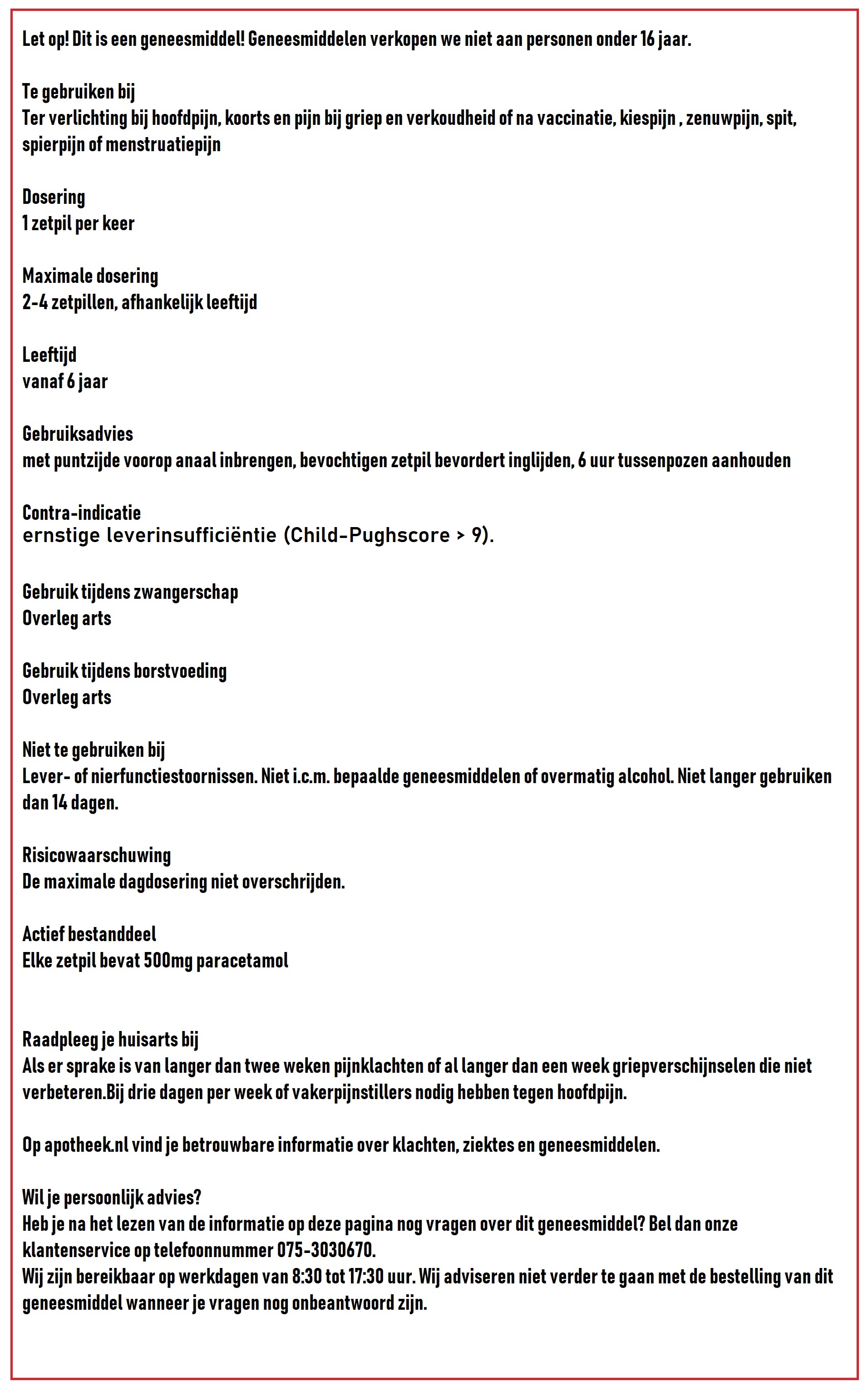 Let op! Dit is een geneesmiddel! Geneesmiddelen verkopen we niet aan personen onder 16 jaar.

Te gebruiken bij
Ter verlichting bij hoofdpijn, koorts en pijn bij griep en verkoudheid of na vaccinatie, kiespijn , zenuwpijn, spit, spierpijn of menstruatiepijn

Dosering
1 zetpil per keer

Maximale dosering
2-4 zetpillen, afhankelijk leeftijd

Leeftijd
vanaf 6 jaar

Gebruiksadvies
met puntzijde voorop anaal inbrengen, bevochtigen zetpil bevordert inglijden, 6 uur tussenpozen aanhouden

Contra-indicatie
ernstige leverinsufficiëntie (Child-Pughscore > 9).

Gebruik tijdens zwangerschap
Overleg arts

Gebruik tijdens borstvoeding
Overleg arts

Niet te gebruiken bij
Lever- of nierfunctiestoornissen. Niet i.c.m. bepaalde geneesmiddelen of overmatig alcohol. Niet langer gebruiken dan 14 dagen.

Risicowaarschuwing
De maximale dagdosering niet overschrijden.

Actief bestanddeel
Elke zetpil bevat 500mg paracetamol

Raadpleeg je huisarts bij
Als er sprake is van langer dan twee weken pijnklachten of al langer dan een week griepverschijnselen die niet verbeteren.Bij drie dagen per week of vakerpijnstillers nodig hebben tegen hoofdpijn.

Op apotheek.nl vind je betrouwbare informatie over klachten, ziektes en geneesmiddelen.

Wil je persoonlijk advies?
Heb je na het lezen van de informatie op deze pagina nog vragen over dit geneesmiddel? Bel dan onze klantenservice op telefoonnummer 075-3030670.
Wij zijn bereikbaar op werkdagen van 8:30 tot 17:30 uur. Wij adviseren niet verder te gaan met de bestelling van dit geneesmiddel wanneer je vragen nog onbeantwoord zijn.